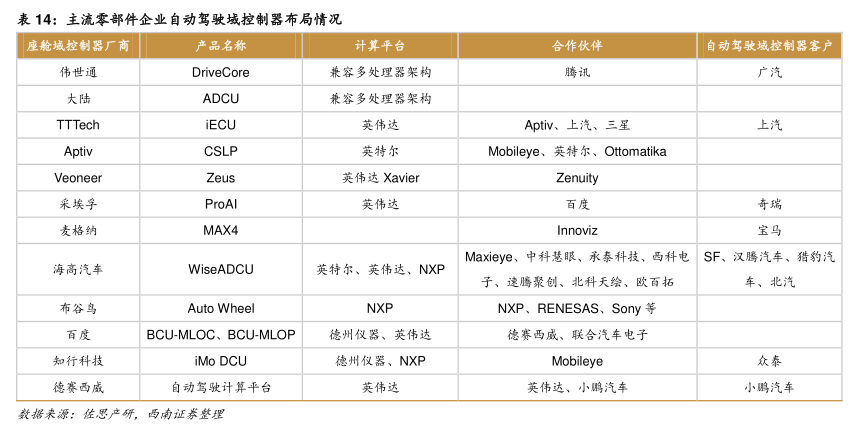 表 14：主流零部件企业自动驾驶域控制器布局情况

| 座舱域控制器厂商 | 产品名称 | 计算平台 | 合作伙伴 | 自动驾驶域控制器客户 |
|---|---|---|---|---|
| 伟世通 | DriveCore | 兼容多处理器架构 | 腾讯 | 广汽 |
| 大陆 | ADCU | 兼容多处理器架构 | | |
| TTTech | iECU | 英伟达 | Aptiv、上汽、三星 | 上汽 |
| Aptiv | CSLP | 英特尔 | Mobileye、英特尔、Ottomatika | |
| Veoneer | Zeus | 英伟达 Xavier | Zenuity | |
| 采埃孚 | ProAI | 英伟达 | 百度 | 奇瑞 |
| 麦格纳 | MAX4 | | Innoviz | 宝马 |
| 海高汽车 | WiseADCU | 英特尔、英伟达、NXP | Maxieye、中科慧眼、承泰科技、西科电子、速腾聚创、北科天绘、欧百拓 | SF、汉腾汽车、猎豹汽车、北汽 |
| 布谷鸟 | Auto Wheel | NXP | NXP、RENESAS、Sony 等 | |
| 百度 | BCU-MLOC、BCU-MLOP | 德州仪器、英伟达 | 德赛西威、联合汽车电子 | |
| 知行科技 | iMo DCU | 德州仪器、NXP | Mobileye | 众泰 |
| 德赛西威 | 自动驾驶计算平台 | 英伟达 | 英伟达、小鹏汽车 | 小鹏汽车 |

数据来源：佐思产研，西南证券整理